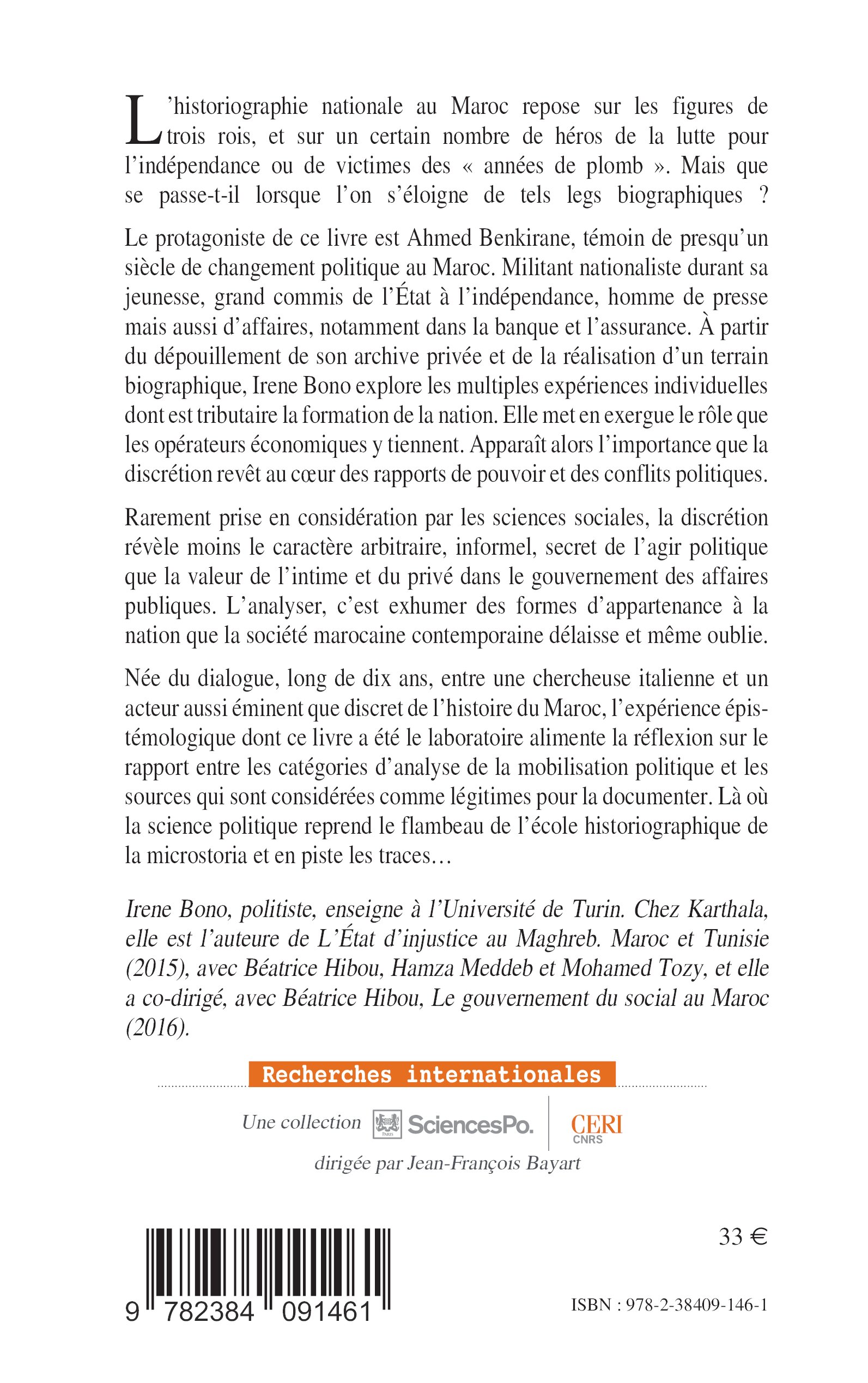 L'historiographie nationale au Maroc repose sur les figures de trois rois, et sur un certain nombre de héros de la lutte pour l'indépendance ou de victimes des « années de plomb ». Mais que se passe-t-il lorsque l'on s'éloigne de tels legs biographiques ?

Le protagoniste de ce livre est Ahmed Benkirane, témoin de presqu'un siècle de changement politique au Maroc. Militant nationaliste durant sa jeunesse, grand commis de l'État à l'indépendance, homme de presse mais aussi d'affaires, notamment dans la banque et l'assurance. À partir du dépouillement de son archive privée et de la réalisation d'un terrain biographique, Irene Bono explore les multiples expériences individuelles dont est tributaire la formation de la nation. Elle met en exergue le rôle que les opérateurs économiques y tiennent. Apparaît alors l'importance que la discrétion revêt au cœur des rapports de pouvoir et des conflits politiques.

Rarement prise en considération par les sciences sociales, la discrétion révèle moins le caractère arbitraire, informel, secret de l'agir politique que la valeur de l'intime et du privé dans le gouvernement des affaires publiques. L'analyser, c'est exhumer des formes d'appartenance à la nation que la société marocaine contemporaine délaisse et même oublie.

Née du dialogue, long de dix ans, entre une chercheuse italienne et un acteur aussi éminent que discret de l'histoire du Maroc, l'expérience épistémologique dont ce livre a été le laboratoire alimente la réflexion sur le rapport entre les catégories d'analyse de la mobilisation politique et les sources qui sont considérées comme légitimes pour la documenter. Là où la science politique reprend le flambeau de l'école historiographique de la microstoria et en piste les traces…

Irene Bono, politiste, enseigne à l'Université de Turin. Chez Karthala, elle est l'auteure de L'État d'injustice au Maghreb. Maroc et Tunisie (2015), avec Béatrice Hibou, Hamza Meddeb et Mohamed Tozy, et elle a co-dirigé, avec Béatrice Hibou, Le gouvernement du social au Maroc (2016).

Recherches internationales

Une collection SciencesPo. CERI CNRS
dirigée par Jean-François Bayart

33 €

9 782384 091461

ISBN : 978-2-38409-146-1